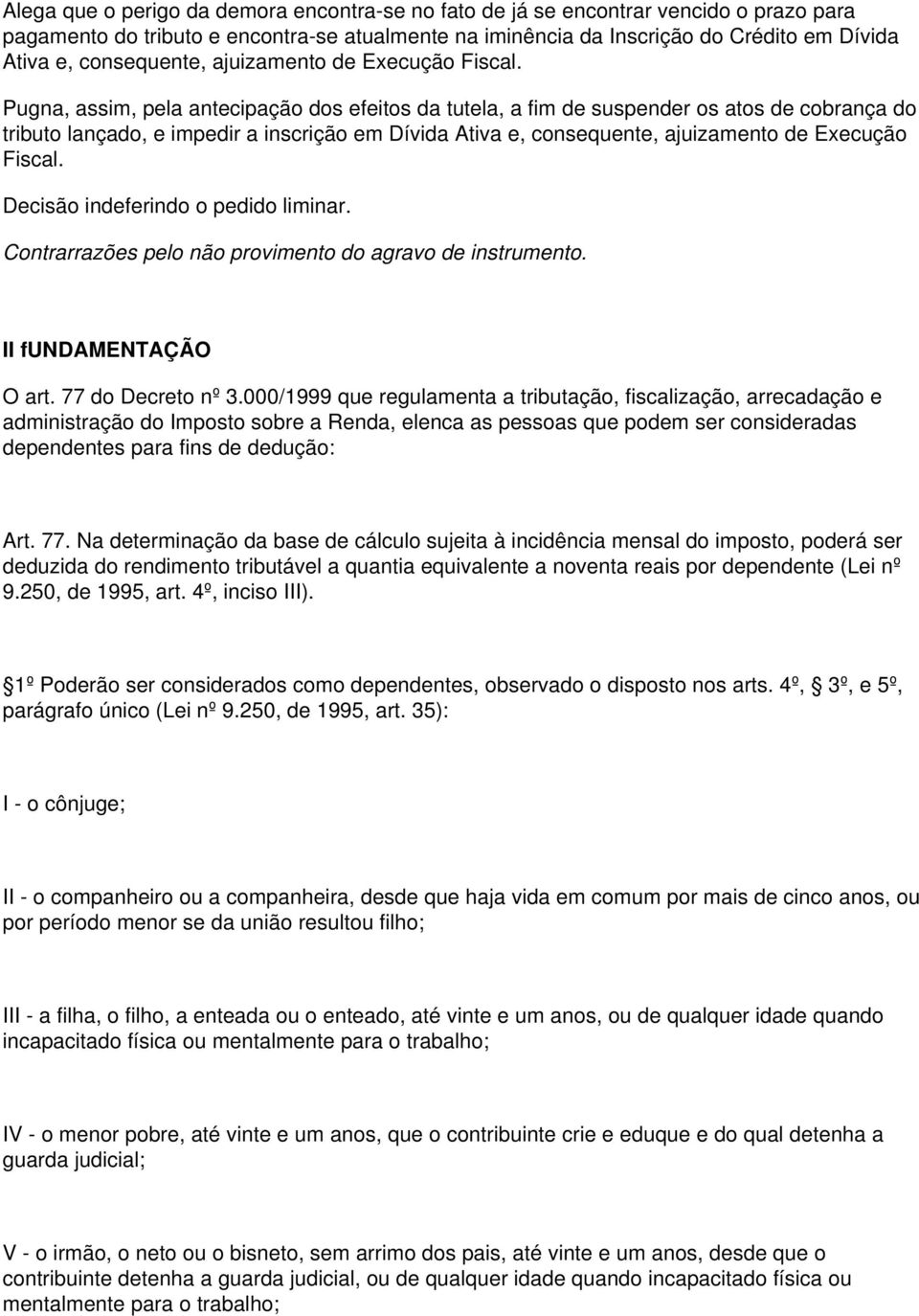 Alega que o perigo da demora encontra-se no fato de já se encontrar vencido o prazo para pagamento do tributo e encontra-se atualmente na iminência da Inscrição do Crédito em Dívida Ativa e, consequente, ajuizamento de Execução Fiscal.

Pugna, assim, pela antecipação dos efeitos da tutela, a fim de suspender os atos de cobrança do tributo lançado, e impedir a inscrição em Dívida Ativa e, consequente, ajuizamento de Execução Fiscal.

Decisão indeferindo o pedido liminar.

Contrarrazões pelo não provimento do agravo de instrumento.

II fUNDAMENTAÇÃO

O art. 77 do Decreto nº 3.000/1999 que regulamenta a tributação, fiscalização, arrecadação e administração do Imposto sobre a Renda, elenca as pessoas que podem ser consideradas dependentes para fins de dedução:

Art. 77. Na determinação da base de cálculo sujeita à incidência mensal do imposto, poderá ser deduzida do rendimento tributável a quantia equivalente a noventa reais por dependente (Lei nº 9.250, de 1995, art. 4º, inciso III).

1º Poderão ser considerados como dependentes, observado o disposto nos arts. 4º, 3º, e 5º, parágrafo único (Lei nº 9.250, de 1995, art. 35):

I - o cônjuge;

II - o companheiro ou a companheira, desde que haja vida em comum por mais de cinco anos, ou por período menor se da união resultou filho;

III - a filha, o filho, a enteada ou o enteado, até vinte e um anos, ou de qualquer idade quando incapacitado física ou mentalmente para o trabalho;

IV - o menor pobre, até vinte e um anos, que o contribuinte crie e eduque e do qual detenha a guarda judicial;

V - o irmão, o neto ou o bisneto, sem arrimo dos pais, até vinte e um anos, desde que o contribuinte detenha a guarda judicial, ou de qualquer idade quando incapacitado física ou mentalmente para o trabalho;